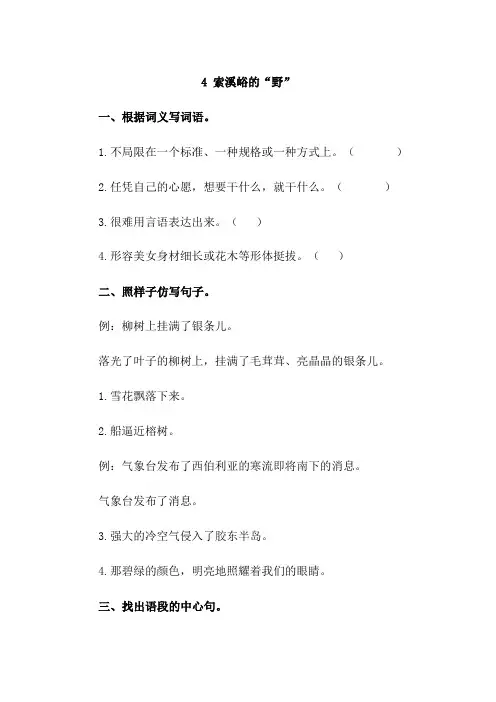 4 索溪峪的“野”

一、根据词义写词语。

1.不局限在一个标准、一种规格或一种方式上。（　　）

2.任凭自己的心愿，想要干什么，就干什么。（　　）

3.很难用言语表达出来。（　）

4.形容美女身材细长或花木等形体挺拔。（　）

二、照样子仿写句子。

例：柳树上挂满了银条儿。

落光了叶子的柳树上，挂满了毛茸茸、亮晶晶的银条儿。

1.雪花飘落下来。

2.船逼近榕树。

例：气象台发布了西伯利亚的寒流即将南下的消息。

气象台发布了消息。

3.强大的冷空气侵入了胶东半岛。

4.那碧绿的颜色，明亮地照耀着我们的眼睛。

三、找出语段的中心句。